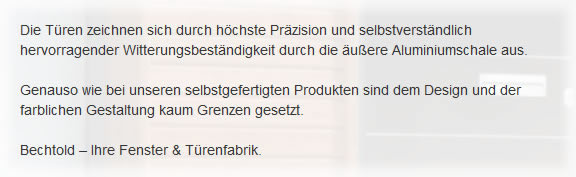 Die Türen zeichnen sich durch höchste Präzision und selbstverständlich hervorragender Witterungsbeständigkeit durch die äußere Aluminiumschale aus.

Genauso wie bei unseren selbstgefertigten Produkten sind dem Design und der farblichen Gestaltung kaum Grenzen gesetzt.

Bechtold – Ihre Fenster & Türenfabrik.